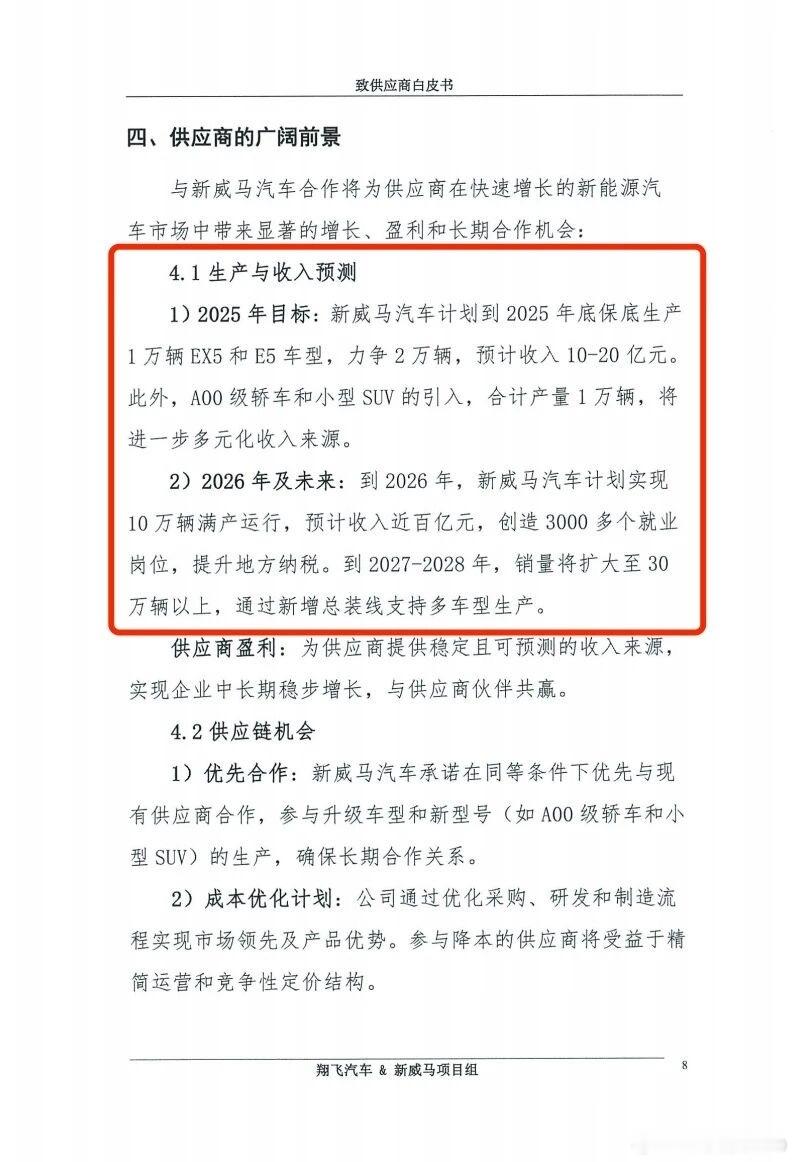 致供应商白皮书

四、供应商的广阔前景

与新威马汽车合作将为供应商在快速增长的新能源汽车市场中带来显著的增长、盈利和长期合作机会：

4.1 生产与收入预测

1）2025 年目标：新威马汽车计划到 2025 年底保底生产 1 万辆 EX5 和 E5 车型，力争 2 万辆，预计收入 10-20 亿元。此外，A00 级轿车和小型 SUV 的引入，合计产量 1 万辆，将进一步多元化收入来源。

2）2026 年及未来：到 2026 年，新威马汽车计划实现 10 万辆满产运行，预计收入近百亿元，创造 3000 多个就业岗位，提升地方纳税。到 2027-2028 年，销量将扩大至 30 万辆以上，通过新增总装线支持多车型生产。

供应商盈利：为供应商提供稳定且可预测的收入来源，实现企业中长期稳步增长，与供应商伙伴共赢。

4.2 供应链机会

1）优先合作：新威马汽车承诺在同等条件下优先与现有供应商合作，参与升级车型和新型号（如 A00 级轿车和小型 SUV）的生产，确保长期合作关系。

2）成本优化计划：公司通过优化采购、研发和制造流程实现市场领先及产品优势。参与降本的供应商将受益于精简运营和竞争性定价结构。

翔飞汽车 & 新威马项目组

8